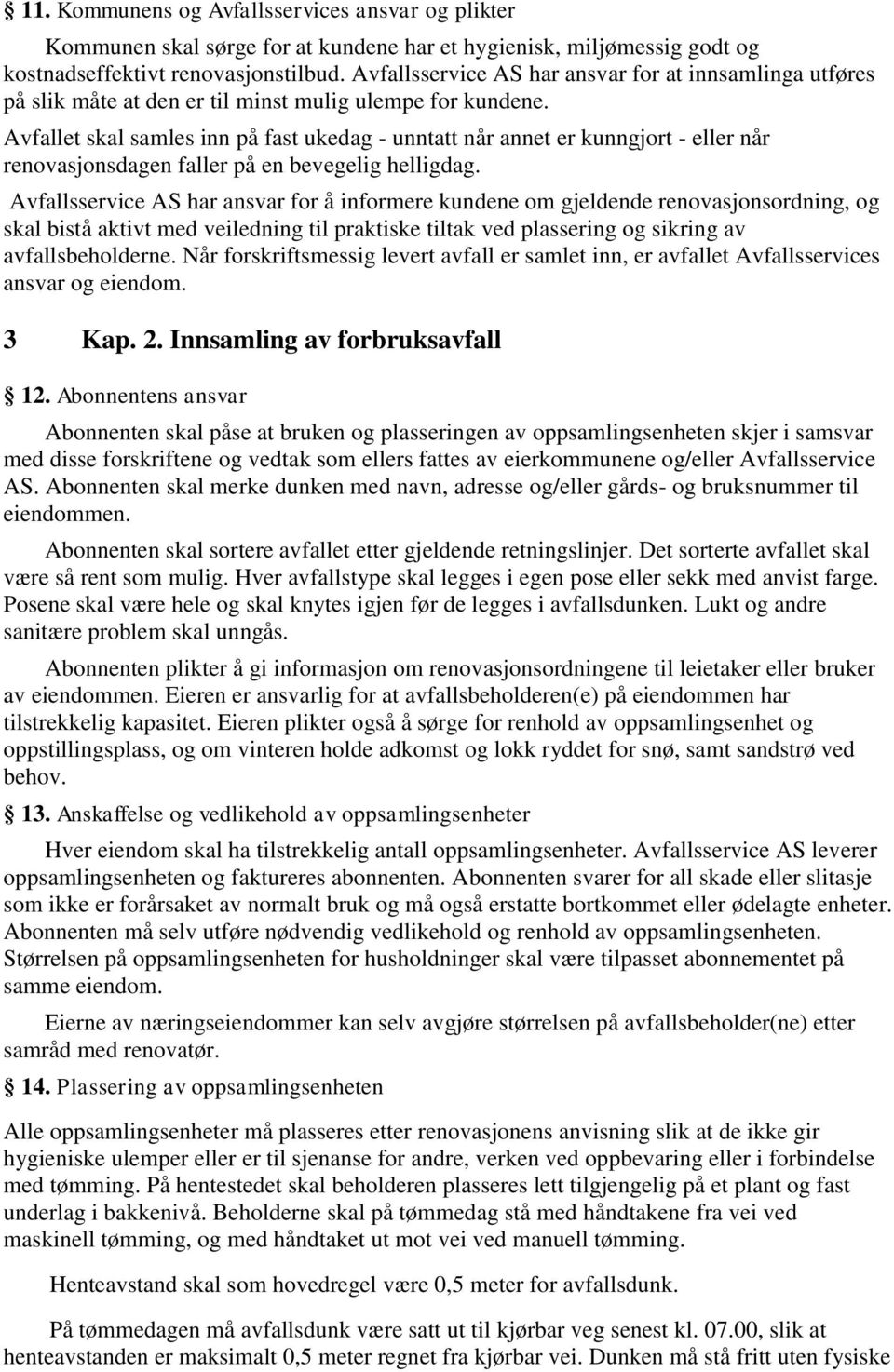 § 11. Kommunens og Avfallsservices ansvar og plikter

Kommunen skal sørge for at kundene har et hygienisk, miljømessig godt og kostnadseffektivt renovasjonstilbud. Avfallsservice AS har ansvar for at innsamlinga utføres på slik måte at den er til minst mulig ulempe for kundene.

Avfallet skal samles inn på fast ukedag - unntatt når annet er kunngjort - eller når renovasjonsdagen faller på en bevegelig helligdag.

Avfallsservice AS har ansvar for å informere kundene om gjeldende renovasjonsordning, og skal bistå aktivt med veiledning til praktiske tiltak ved plassering og sikring av avfallsbeholderne. Når forskriftsmessig levert avfall er samlet inn, er avfallet Avfallsservices ansvar og eiendom.

3 Kap. 2. Innsamling av forbruksavfall

§ 12. Abonnentens ansvar

Abonnenten skal påse at bruken og plasseringen av oppsamlingsenheten skjer i samsvar med disse forskriftene og vedtak som ellers fattes av eierkommunene og/eller Avfallsservice AS. Abonnenten skal merke dunken med navn, adresse og/eller gårds- og bruksnummer til eiendommen.

Abonnenten skal sortere avfallet etter gjeldende retningslinjer. Det sorterte avfallet skal være så rent som mulig. Hver avfallstype skal legges i egen pose eller sekk med anvist farge. Posene skal være hele og skal knytes igjen før de legges i avfallsdunken. Lukt og andre sanitære problem skal unngås.

Abonnenten plikter å gi informasjon om renovasjonsordningene til leietaker eller bruker av eiendommen. Eieren er ansvarlig for at avfallsbeholderen(e) på eiendommen har tilstrekkelig kapasitet. Eieren plikter også å sørge for renhold av oppsamlingsenhet og oppstillingsplass, og om vinteren holde adkomst og lokk ryddet for snø, samt sandstrø ved behov.

§ 13. Anskaffelse og vedlikehold av oppsamlingsenheter

Hver eiendom skal ha tilstrekkelig antall oppsamlingsenheter. Avfallsservice AS leverer oppsamlingsenheten og faktureres abonnenten. Abonnenten svarer for all skade eller slitasje som ikke er forårsaket av normalt bruk og må også erstatte bortkommet eller ødelagte enheter. Abonnenten må selv utføre nødvendig vedlikehold og renhold av oppsamlingsenheten. Størrelsen på oppsamlingsenheten for husholdninger skal være tilpasset abonnementet på samme eiendom.

Eierne av næringseiendommer kan selv avgjøre størrelsen på avfallsbeholder(ne) etter samråd med renovatør.

§ 14. Plassering av oppsamlingsenheten

Alle oppsamlingsenheter må plasseres etter renovasjonens anvisning slik at de ikke gir hygieniske ulemper eller er til sjenanse for andre, verken ved oppbevaring eller i forbindelse med tømming. På hentestedet skal beholderen plasseres lett tilgjengelig på et plant og fast underlag i bakkenivå. Beholderne skal på tømmedag stå med håndtakene fra vei ved maskinell tømming, og med håndtaket ut mot vei ved manuell tømming.

Henteavstand skal som hovedregel være 0,5 meter for avfallsdunk.

På tømmedagen må avfallsdunk være satt ut til kjørbar veg senest kl. 07.00, slik at henteavstanden er maksimalt 0,5 meter regnet fra kjørbar vei. Dunken må stå fritt uten fysiske